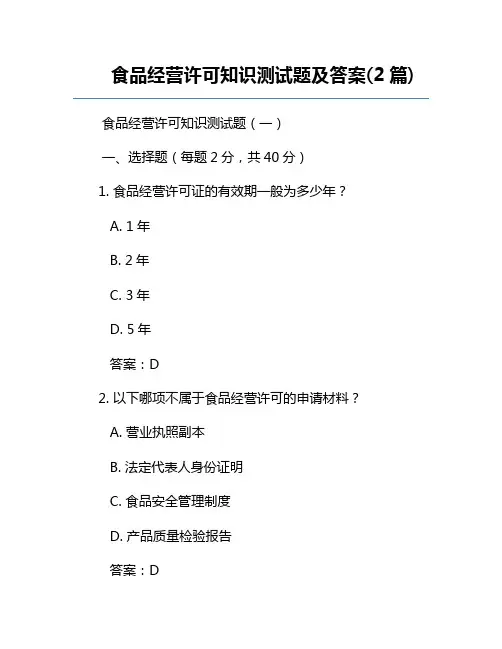 食品经营许可知识测试题及答案(2 篇)

食品经营许可知识测试题（一）

一、选择题（每题 2 分，共 40 分）

1. 食品经营许可证的有效期一般为多少年？

A. 1 年

B. 2 年

C. 3 年

D. 5 年

答案：D

2. 以下哪项不属于食品经营许可的申请材料？

A. 营业执照副本

B. 法定代表人身份证明

C. 食品安全管理制度

D. 产品质量检验报告

答案：D